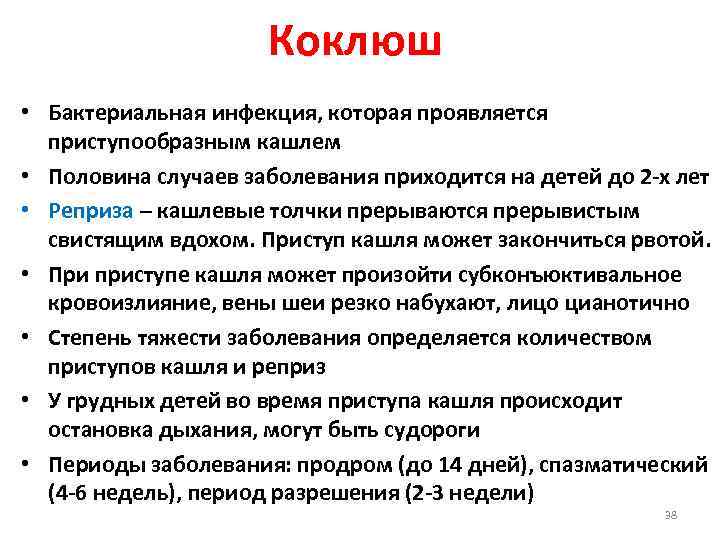 Коклюш

• Бактериальная инфекция, которая проявляется приступообразным кашлем
• Половина случаев заболевания приходится на детей до 2-х лет
• Реприза – кашлевые толчки прерываются прерывистым свистящим вдохом. Приступ кашля может закончиться рвотой.
• При приступе кашля может произойти субконъюктивальное кровоизлияние, вены шеи резко набухают, лицо цианотично
• Степень тяжести заболевания определяется количеством приступов кашля и реприз
• У грудных детей во время приступа кашля происходит остановка дыхания, могут быть судороги
• Периоды заболевания: продром (до 14 дней), спазматический (4-6 недель), период разрешения (2-3 недели)

38